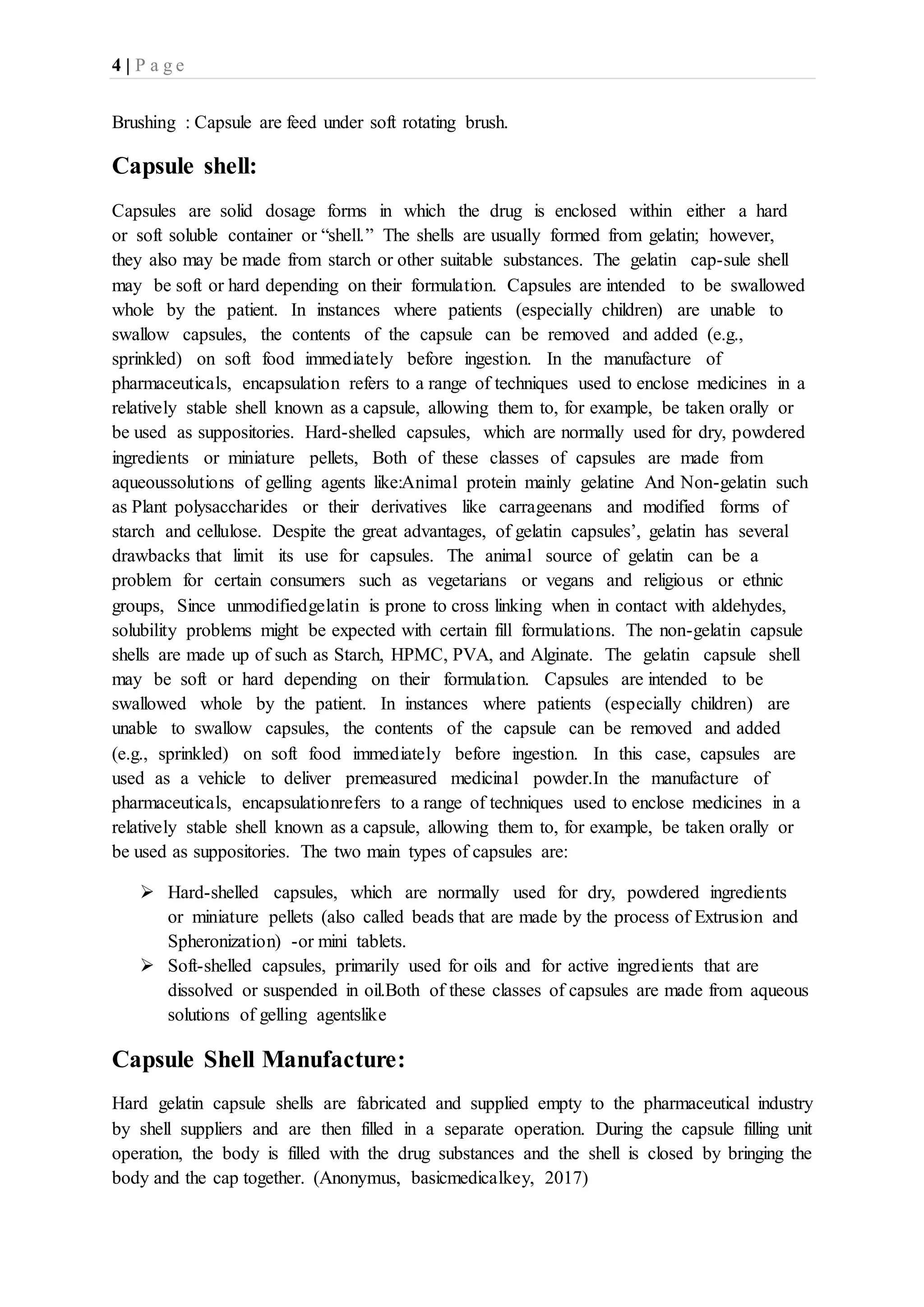 4 | P a g e

Brushing : Capsule are feed under soft rotating brush.

Capsule shell:

Capsules are solid dosage forms in which the drug is enclosed within either a hard or soft soluble container or “shell.” The shells are usually formed from gelatin; however, they also may be made from starch or other suitable substances. The gelatin cap-sule shell may be soft or hard depending on their formulation. Capsules are intended to be swallowed whole by the patient. In instances where patients (especially children) are unable to swallow capsules, the contents of the capsule can be removed and added (e.g., sprinkled) on soft food immediately before ingestion. In the manufacture of pharmaceuticals, encapsulation refers to a range of techniques used to enclose medicines in a relatively stable shell known as a capsule, allowing them to, for example, be taken orally or be used as suppositories. Hard-shelled capsules, which are normally used for dry, powdered ingredients or miniature pellets, Both of these classes of capsules are made from aqueoussolutions of gelling agents like:Animal protein mainly gelatine And Non-gelatin such as Plant polysaccharides or their derivatives like carrageenans and modified forms of starch and cellulose. Despite the great advantages, of gelatin capsules’, gelatin has several drawbacks that limit its use for capsules. The animal source of gelatin can be a problem for certain consumers such as vegetarians or vegans and religious or ethnic groups, Since unmodifiedgelatin is prone to cross linking when in contact with aldehydes, solubility problems might be expected with certain fill formulations. The non-gelatin capsule shells are made up of such as Starch, HPMC, PVA, and Alginate. The gelatin capsule shell may be soft or hard depending on their formulation. Capsules are intended to be swallowed whole by the patient. In instances where patients (especially children) are unable to swallow capsules, the contents of the capsule can be removed and added (e.g., sprinkled) on soft food immediately before ingestion. In this case, capsules are used as a vehicle to deliver premeasured medicinal powder.In the manufacture of pharmaceuticals, encapsulationrefers to a range of techniques used to enclose medicines in a relatively stable shell known as a capsule, allowing them to, for example, be taken orally or be used as suppositories. The two main types of capsules are:

➢ Hard-shelled capsules, which are normally used for dry, powdered ingredients or miniature pellets (also called beads that are made by the process of Extrusion and Spheronization) -or mini tablets.
➢ Soft-shelled capsules, primarily used for oils and for active ingredients that are dissolved or suspended in oil.Both of these classes of capsules are made from aqueous solutions of gelling agentslike

Capsule Shell Manufacture:

Hard gelatin capsule shells are fabricated and supplied empty to the pharmaceutical industry by shell suppliers and are then filled in a separate operation. During the capsule filling unit operation, the body is filled with the drug substances and the shell is closed by bringing the body and the cap together. (Anonymus, basicmedicalkey, 2017)